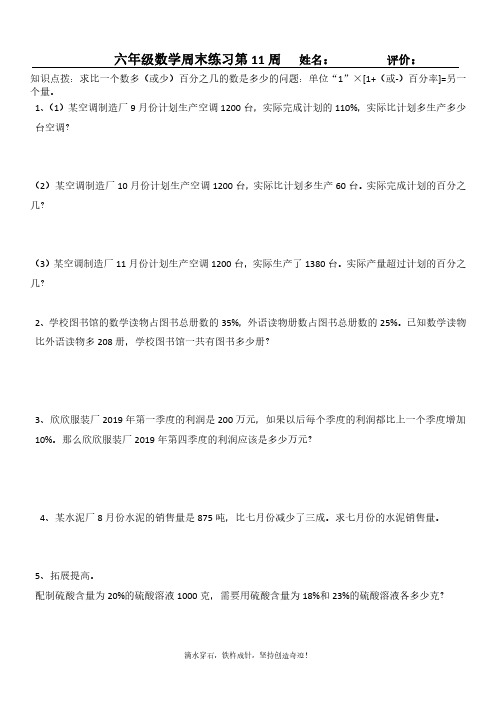 六年级数学周末练习第 11 周　姓名：　评价：

知识点拨：求比一个数多（或少）百分之几的数是多少的问题：单位“1”×[1+（或-）百分率]=另一个量。

1、（1）某空调制造厂 9 月份计划生产空调 1200 台，实际完成计划的 110%，实际比计划多生产多少台空调？

（2）某空调制造厂 10 月份计划生产空调 1200 台，实际比计划多生产 60 台。实际完成计划的百分之几？

（3）某空调制造厂 11 月份计划生产空调 1200 台，实际生产了 1380 台。实际产量超过计划的百分之几？

2、学校图书馆的数学读物占图书总册数的 35%，外语读物册数占图书总册数的 25%。已知数学读物比外语读物多 208 册，学校图书馆一共有图书多少册？

3、欣欣服装厂 2019 年第一季度的利润是 200 万元，如果以后每个季度的利润都比上一个季度增加 10%。那么欣欣服装厂 2019 年第四季度的利润应该是多少万元？

4、某水泥厂 8 月份水泥的销售量是 875 吨，比七月份减少了三成。求七月份的水泥销售量。

5、拓展提高。
配制硫酸含量为 20%的硫酸溶液 1000 克，需要用硫酸含量为 18%和 23%的硫酸溶液各多少克？

滴水穿石，铁杵成针，坚持创造奇迹！